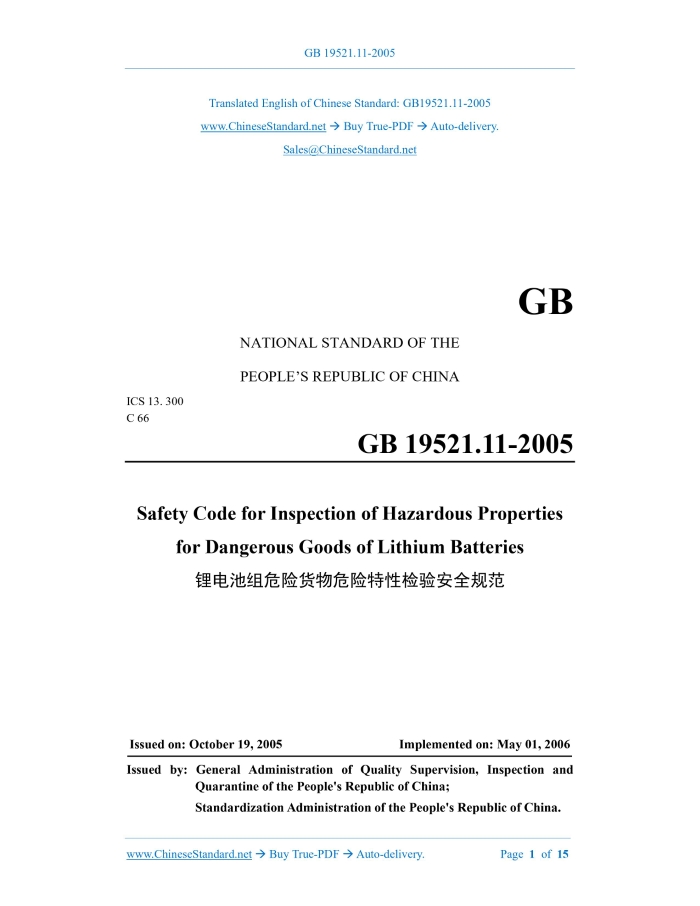 GB 19521.11-2005

Translated English of Chinese Standard: GB19521.11-2005

www.ChineseStandard.net → Buy True-PDF → Auto-delivery.

Sales@ChineseStandard.net

GB

NATIONAL STANDARD OF THE

PEOPLE'S REPUBLIC OF CHINA

ICS 13. 300
C 66

GB 19521.11-2005

Safety Code for Inspection of Hazardous Properties for Dangerous Goods of Lithium Batteries

锂电池组危险货物危险特性检验安全规范

Issued on: October 19, 2005

Implemented on: May 01, 2006

Issued by: General Administration of Quality Supervision, Inspection and Quarantine of the People's Republic of China;
Standardization Administration of the People's Republic of China.

www.ChineseStandard.net → Buy True-PDF → Auto-delivery.

Page 1 of 15